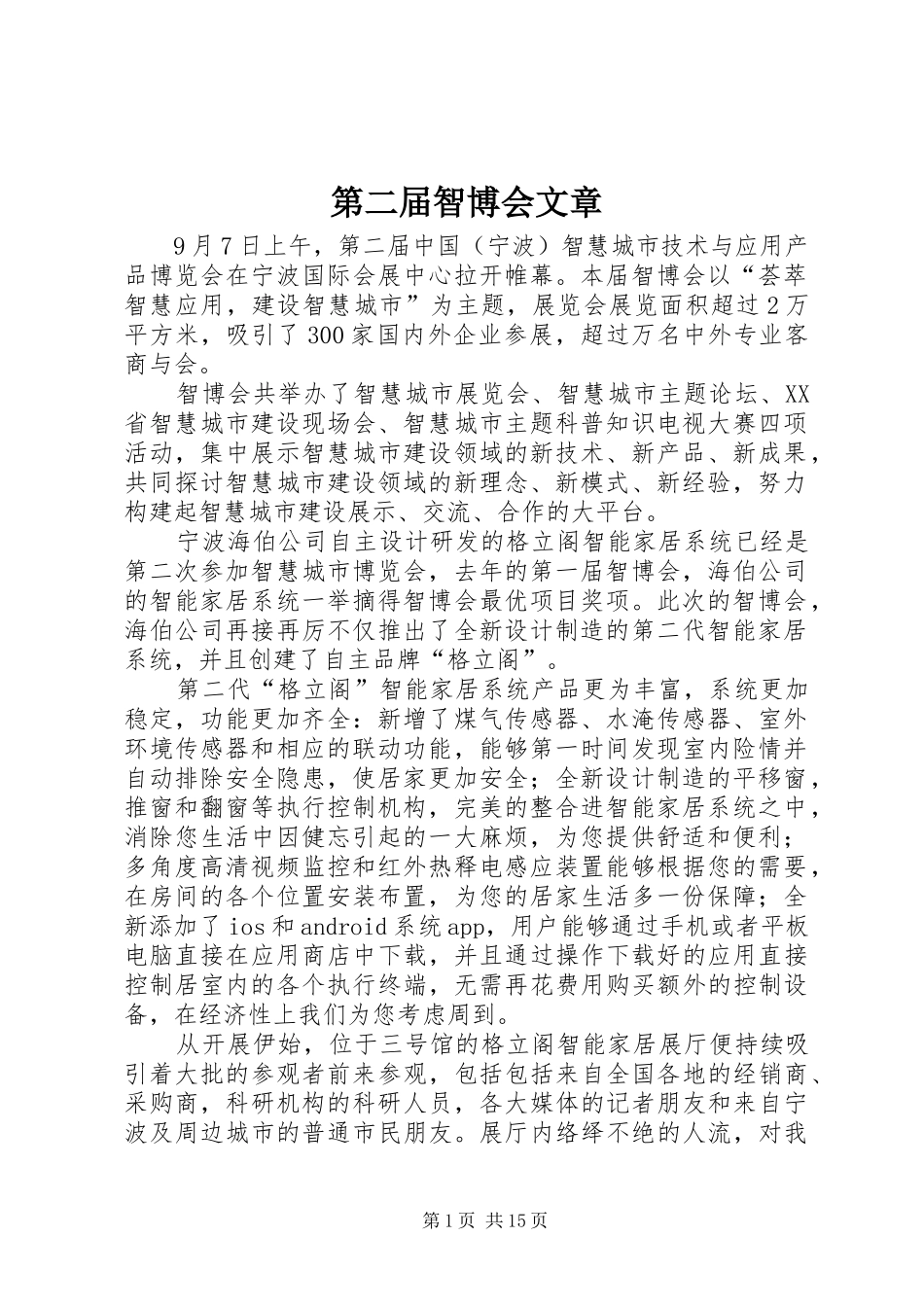 第二届智博会文章

9月7日上午，第二届中国（宁波）智慧城市技术与应用产品博览会在宁波国际会展中心拉开帷幕。本届智博会以“荟萃智慧应用，建设智慧城市”为主题，展览会展览面积超过2万平方米，吸引了300家国内外企业参展，超过万名中外专业客商与会。

智博会共举办了智慧城市展览会、智慧城市主题论坛、XX省智慧城市建设现场会、智慧城市主题科普知识电视大赛四项活动，集中展示智慧城市建设领域的新技术、新产品、新成果，共同探讨智慧城市建设领域的新理念、新模式、新经验，努力构建起智慧城市建设展示、交流、合作的大平台。

宁波海伯公司自主设计研发的格立阁智能家居系统已经是第二次参加智慧城市博览会，去年的第一届智博会，海伯公司的智能家居系统一举摘得智博会最优项目奖项。此次的智博会，海伯公司再接再厉不仅推出了全新设计制造的第二代智能家居系统，并且创建了自主品牌“格立阁”。

第二代“格立阁”智能家居系统产品更为丰富，系统更加稳定，功能更加齐全：新增了煤气传感器、水淹传感器、室外环境传感器和相应的联动功能，能够第一时间发现室内险情并自动排除安全隐患，使居家更加安全；全新设计制造的平移窗，推窗和翻窗等执行控制机构，完美的整合进智能家居系统之中，消除您生活中因健忘引起的一大麻烦，为您提供舒适和便利；多角度高清视频监控和红外热释电感应装置能够根据您的需要，在房间的各个位置安装布置，为您的居家生活多一份保障；全新添加了ios和android系统app，用户能够通过手机或者平板电脑直接在应用商店中下载，并且通过操作下载好的应用直接控制居室内的各个执行终端，无需再花费用购买额外的控制设备，在经济性上我们为您考虑周到。

从开展伊始，位于三号馆的格立阁智能家居展厅便持续吸引着大批的参观者前来参观，包括包括来自全国各地的经销商、采购商，科研机构的科研人员，各大媒体的记者朋友和来自宁波及周边城市的普通市民朋友。展厅内络绎不绝的人流，对我

第1页 共15页